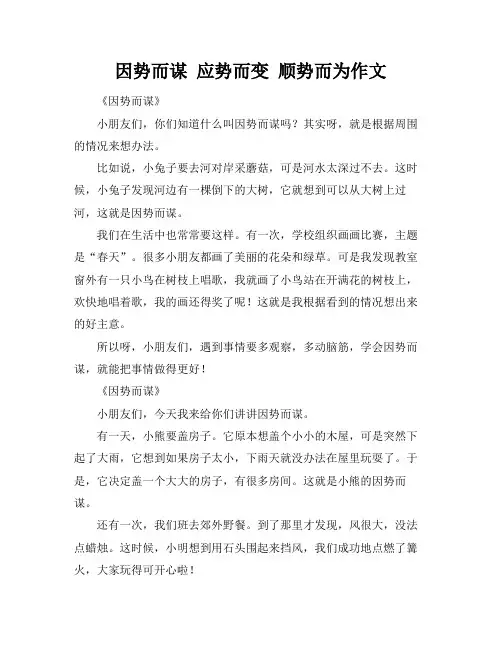 因势而谋 应势而变 顺势而为作文

《因势而谋》

小朋友们，你们知道什么叫因势而谋吗？其实呀，就是根据周围的情况来想办法。

比如说，小兔子要去河对岸采蘑菇，可是河水太深过不去。这时候，小兔子发现河边有一棵倒下的大树，它就想到可以从大树上过河，这就是因势而谋。

我们在生活中也常常要这样。有一次，学校组织画画比赛，主题是“春天”。很多小朋友都画了美丽的花朵和绿草。可是我发现教室窗外有一只小鸟在树枝上唱歌，我就画了小鸟站在开满花的树枝上，欢快地唱着歌，我的画还得奖了呢！这就是我根据看到的情况想出来的好主意。

所以呀，小朋友们，遇到事情要多观察，多动脑筋，学会因势而谋，就能把事情做得更好！

《因势而谋》

小朋友们，今天我来给你们讲讲因势而谋。

有一天，小熊要盖房子。它原本想盖个小小的木屋，可是突然下起了大雨，它想到如果房子太小，下雨天就没办法在屋里玩耍了。于是，它决定盖一个大大的房子，有很多房间。这就是小熊的因势而谋。

还有一次，我们班去郊外野餐。到了那里才发现，风很大，没法点蜡烛。这时候，小明想到用石头围起来挡风，我们成功地点燃了篝火，大家玩得可开心啦！